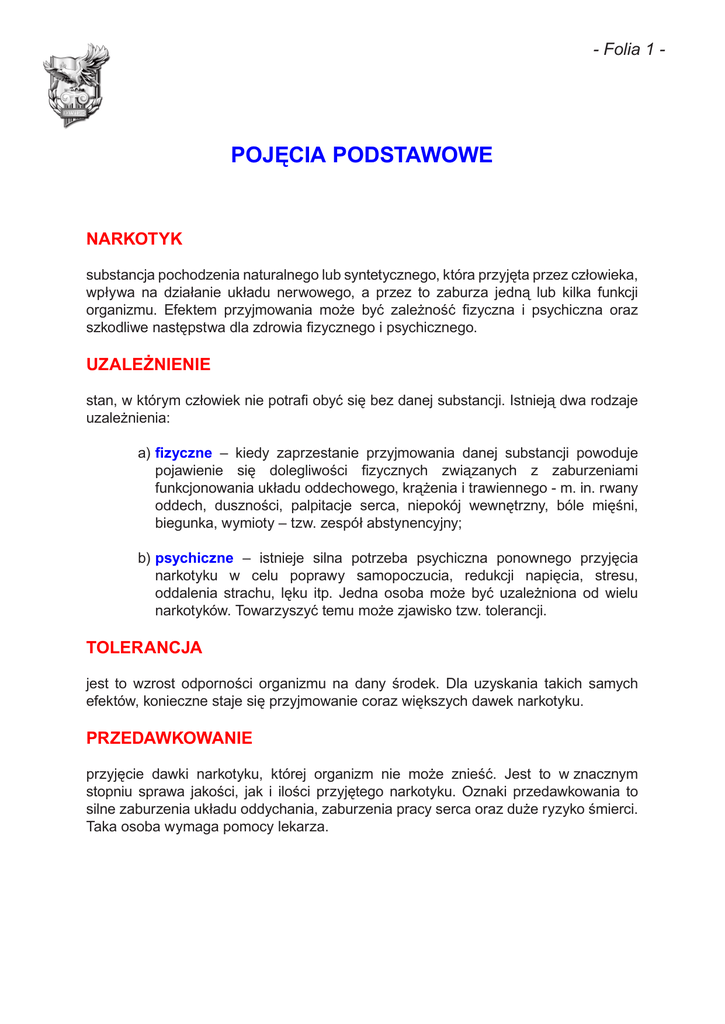 - Folia 1 -

POJĘCIA PODSTAWOWE

NARKOTYK

substancja pochodzenia naturalnego lub syntetycznego, która przyjęta przez człowieka, wpływa na działanie układu nerwowego, a przez to zaburza jedną lub kilka funkcji organizmu. Efektem przyjmowania może być zależność fizyczna i psychiczna oraz szkodliwe następstwa dla zdrowia fizycznego i psychicznego.

UZALEŻNIENIE

stan, w którym człowiek nie potrafi obyć się bez danej substancji. Istnieją dwa rodzaje uzależnienia:

a) fizyczne – kiedy zaprzestanie przyjmowania danej substancji powoduje pojawienie się dolegliwości fizycznych związanych z zaburzeniami funkcjonowania układu oddechowego, krążenia i trawiennego - m. in. rwany oddech, duszności, palpitacje serca, niepokój wewnętrzny, bóle mięśni, biegunka, wymioty – tzw. zespół abstynencyjny;

b) psychiczne – istnieje silna potrzeba psychiczna ponownego przyjęcia narkotyku w celu poprawy samopoczucia, redukcji napięcia, stresu, oddalenia strachu, lęku itp. Jedna osoba może być uzależniona od wielu narkotyków. Towarzyszyć temu może zjawisko tzw. tolerancji.

TOLERANCJA

jest to wzrost odporności organizmu na dany środek. Dla uzyskania takich samych efektów, konieczne staje się przyjmowanie coraz większych dawek narkotyku.

PRZEDAWKOWANIE

przyjęcie dawki narkotyku, której organizm nie może znieść. Jest to w znacznym stopniu sprawa jakości, jak i ilości przyjętego narkotyku. Oznaki przedawkowania to silne zaburzenia układu oddychania, zaburzenia pracy serca oraz duże ryzyko śmierci. Taka osoba wymaga pomocy lekarza.